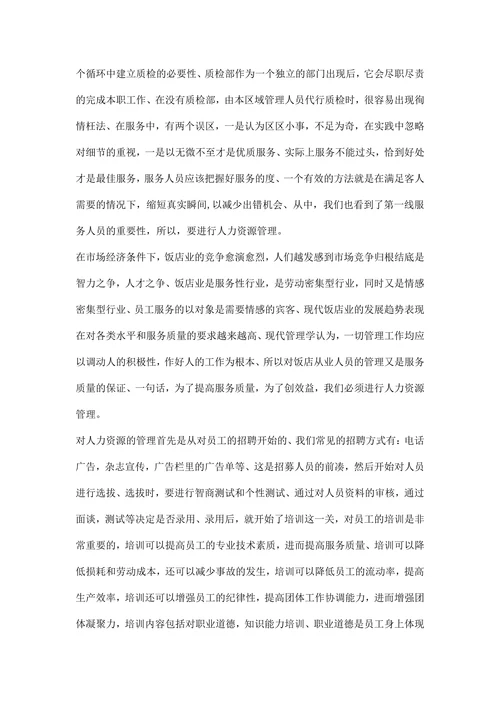 个循环中建立质检的必要性、质检部作为一个独立的部门出现后，它会尽职尽责的完成本职工作、在没有质检部，由本区域管理人员代行质检时，很容易出现徇情枉法、在服务中，有两个误区，一是认为区区小事，不足为奇，在实践中忽略对细节的重视，一是以无微不至才是优质服务、实际上服务不能过头，恰到好处才是最佳服务，服务人员应该把握好服务的度、一个有效的方法就是在满足客人需要的情况下，缩短真实瞬间，以减少出错机会、从中，我们也看到了第一线服务人员的重要性，所以，要进行人力资源管理。

在市场经济条件下，饭店业的竞争愈演愈烈，人们越发感到市场竞争归根结底是智力之争，人才之争、饭店业是服务性行业，是劳动密集型行业，同时又是情感密集型行业、员工服务的以对象是需要情感的宾客、现代饭店业的发展趋势表现在对各类水平和服务质量的要求越来越高、现代管理学认为，一切管理工作均应以调动人的积极性，作好人的工作为根本、所以对饭店从业人员的管理又是服务质量的保证、一句话，为了提高服务质量，为了创效益，我们必须进行人力资源管理。

对人力资源的管理首先是从对员工的招聘开始的、我们常见的招聘方式有：电话广告，杂志宣传，广告栏里的广告单等、这是招募人员的前凑，然后开始对人员进行选拔、选拔时，要进行智商测试和个性测试、通过对人员资料的审核，通过面谈，测试等决定是否录用、录用后，就开始了培训这一关，对员工的培训是非常重要的，培训可以提高员工的专业技术素质，进而提高服务质量、培训可以降低损耗和劳动成本，还可以减少事故的发生，培训可以降低员工的流动率，提高生产效率，培训还可以增强员工的纪律性，提高团体工作协调能力，进而增强团体凝聚力，培训内容包括对职业道德，知识能力培训、职业道德是员工身上体现